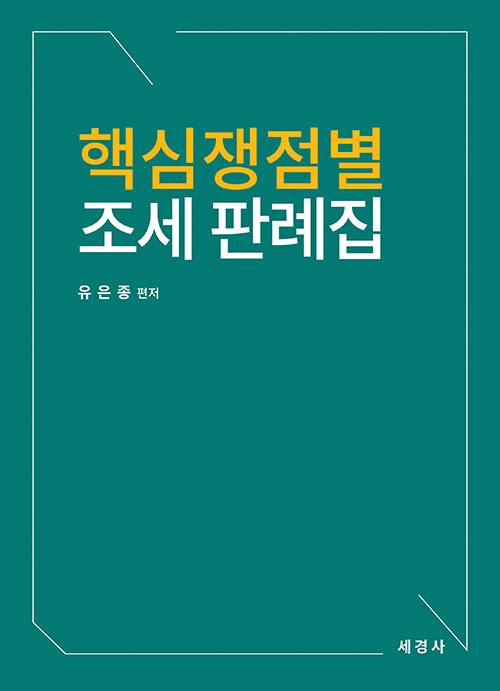 핵심쟁점별
조세 판례집

유 은 종 편저

세경사